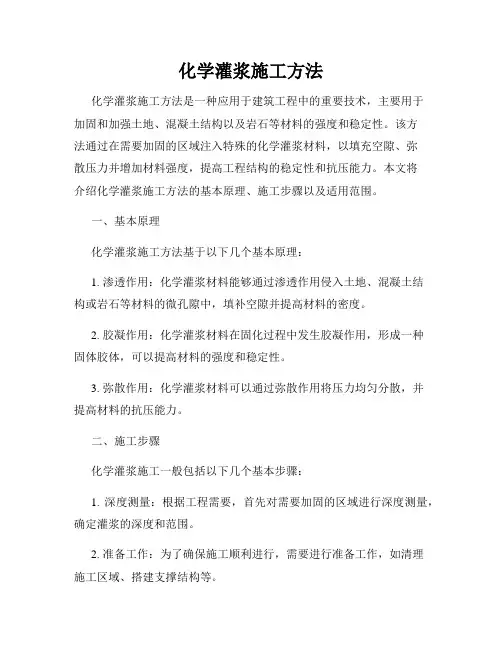 化学灌浆施工方法

化学灌浆施工方法是一种应用于建筑工程中的重要技术，主要用于加固和加强土地、混凝土结构以及岩石等材料的强度和稳定性。该方法通过在需要加固的区域注入特殊的化学灌浆材料，以填充空隙、弥散压力并增加材料强度，提高工程结构的稳定性和抗压能力。本文将介绍化学灌浆施工方法的基本原理、施工步骤以及适用范围。

一、基本原理

化学灌浆施工方法基于以下几个基本原理：

1. 渗透作用：化学灌浆材料能够通过渗透作用侵入土地、混凝土结构或岩石等材料的微孔隙中，填补空隙并提高材料的密度。

2. 胶凝作用：化学灌浆材料在固化过程中发生胶凝作用，形成一种固体胶体，可以提高材料的强度和稳定性。

3. 弥散作用：化学灌浆材料可以通过弥散作用将压力均匀分散，并提高材料的抗压能力。

二、施工步骤

化学灌浆施工一般包括以下几个基本步骤：

1. 深度测量：根据工程需要，首先对需要加固的区域进行深度测量，确定灌浆的深度和范围。

2. 准备工作：为了确保施工顺利进行，需要进行准备工作，如清理施工区域、搭建支撑结构等。